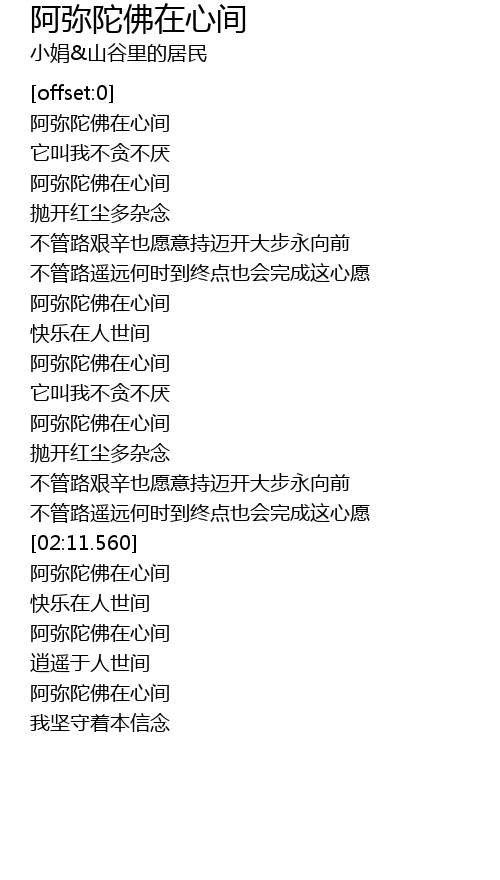 阿弥陀佛在心间
小娟&山谷里的居民

[offset:0]
阿弥陀佛在心间
它叫我不贪不厌
阿弥陀佛在心间
抛开红尘多杂念
不管路艰辛也愿意持迈开大步永向前
不管路遥远何时到终点也会完成这心愿
阿弥陀佛在心间
快乐在人世间
阿弥陀佛在心间
它叫我不贪不厌
阿弥陀佛在心间
抛开红尘多杂念
不管路艰辛也愿意持迈开大步永向前
不管路遥远何时到终点也会完成这心愿
[02:11.560]
阿弥陀佛在心间
快乐在人世间
阿弥陀佛在心间
逍遥于人世间
阿弥陀佛在心间
我坚守着本信念